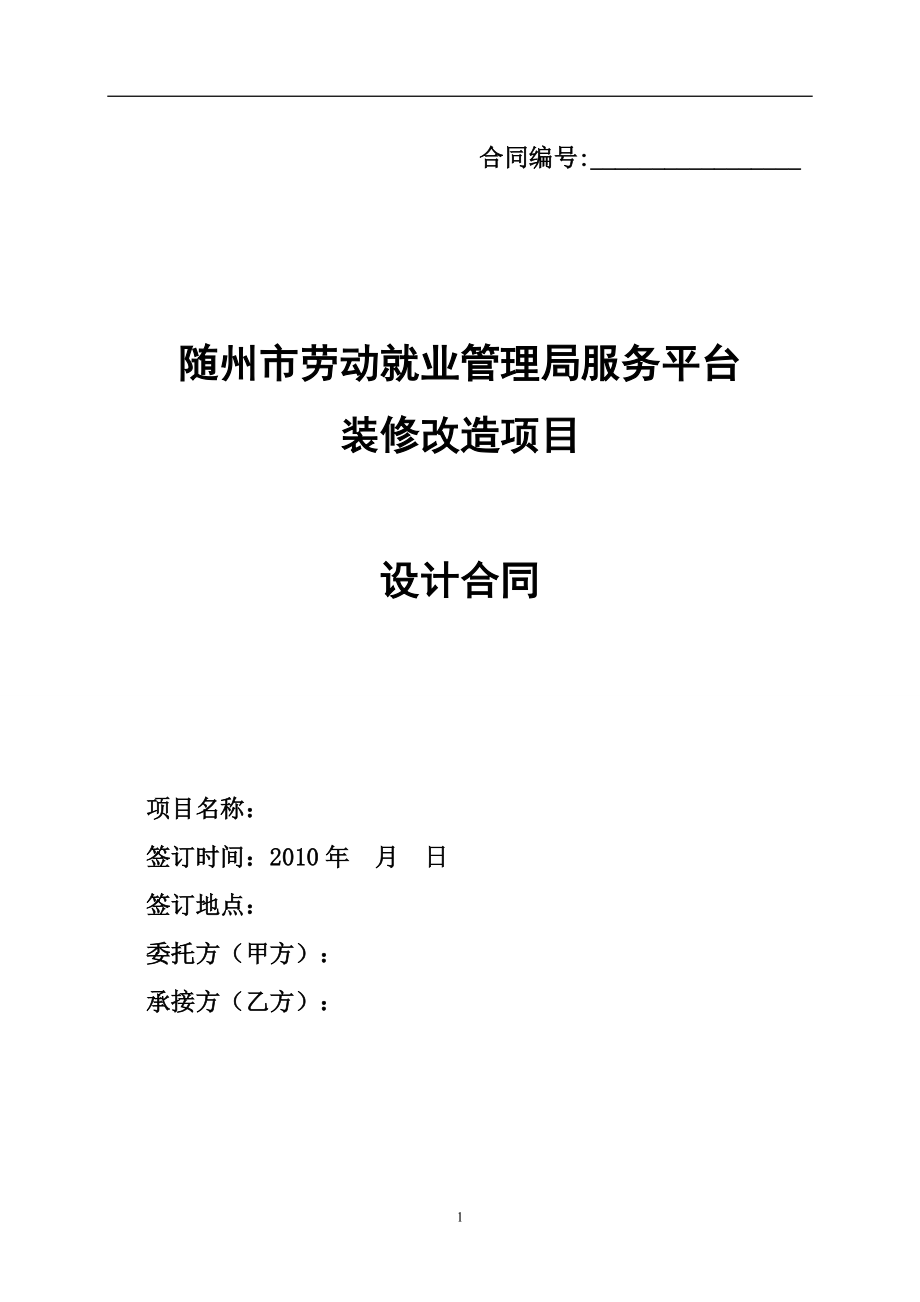 合同编号:________________

随州市劳动就业管理局服务平台
装修改造项目

设计合同

项目名称：

签订时间：2010 年　月　日

签订地点：

委托方（甲方）：

承接方（乙方）：

1